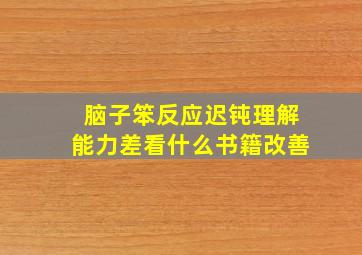 脑子笨反应迟钝理解能力差看什么书籍改善